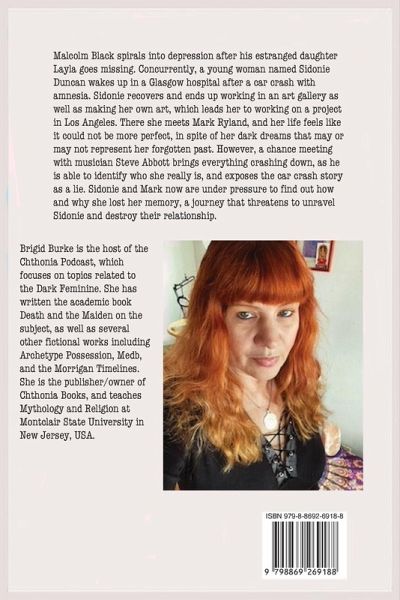 Malcolm Black spirals into depression after his estranged daughter Layla goes missing. Concurrently, a young woman named Sidonie Duncan wakes up in a Glasgow hospital after a car crash with amnesia. Sidonie recovers and ends up working in an art gallery as well as making her own art, which leads her to working on a project in Los Angeles. There she meets Mark Ryland, and her life feels like it could not be more perfect, in spite of her dark dreams that may or may not represent her forgotten past. However, a chance meeting with musician Steve Abbott brings everything crashing down, as he is able to identify who she really is, and exposes the car crash story as a lie. Sidonie and Mark now are under pressure to find out how and why she lost her memory, a journey that threatens to unravel Sidonie and destroy their relationship.

Brigid Burke is the host of the Chthonia Podcast, which focuses on topics related to the Dark Feminine. She has written the academic book Death and the Maiden on the subject, as well as several other fictional works including Archetype Possession, Medb, and the Morrigan Timelines. She is the publisher/owner of Chthonia Books, and teaches Mythology and Religion at Montclair State University in New Jersey, USA.

ISBN 979-8-8692-6918-8

9 798869 269188